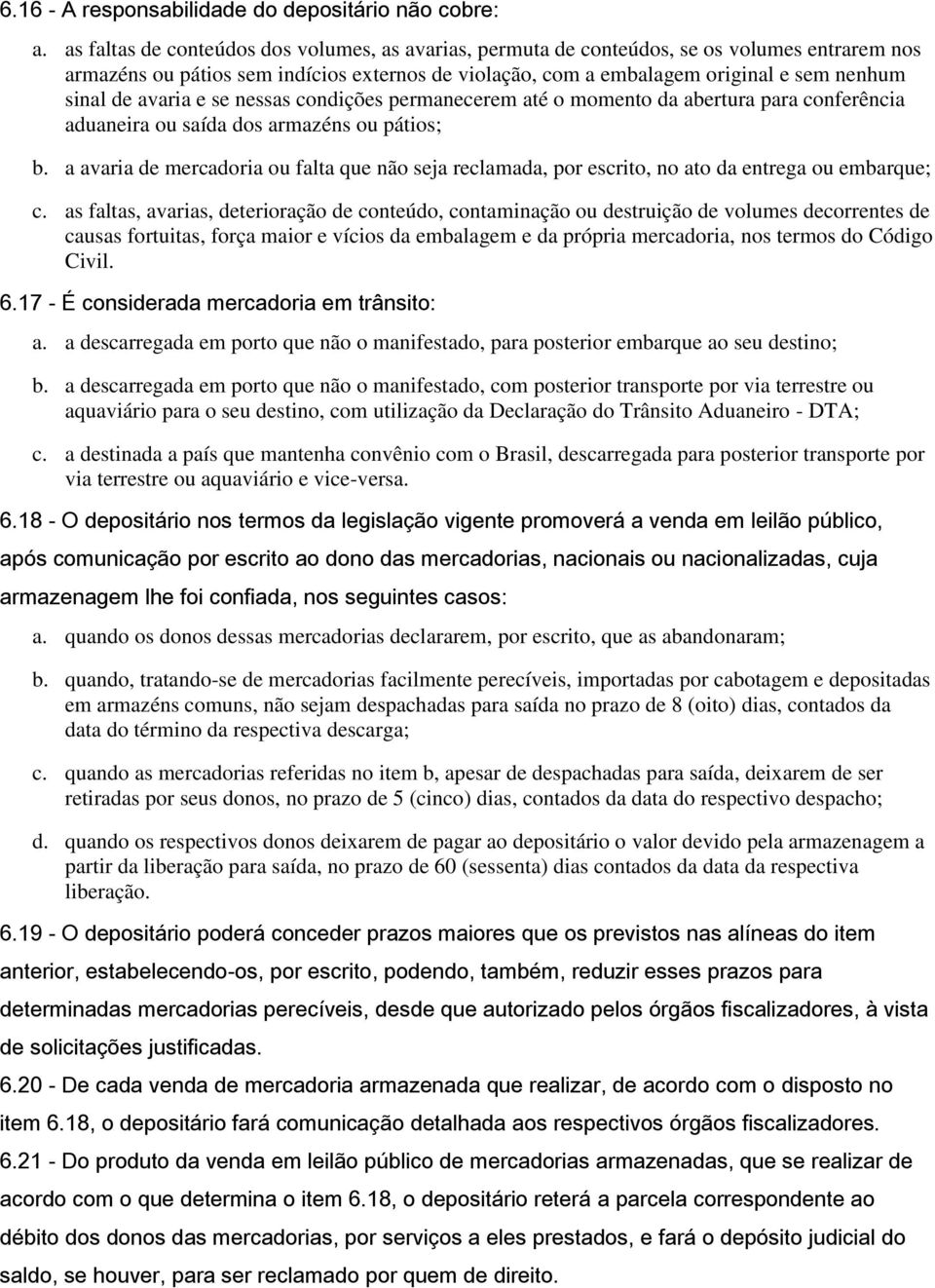 6.16 - A responsabilidade do depositário não cobre:

a. as faltas de conteúdos dos volumes, as avarias, permuta de conteúdos, se os volumes entrarem nos armazéns ou pátios sem indícios externos de violação, com a embalagem original e sem nenhum sinal de avaria e se nessas condições permanecerem até o momento da abertura para conferência aduaneira ou saída dos armazéns ou pátios;

b. a avaria de mercadoria ou falta que não seja reclamada, por escrito, no ato da entrega ou embarque;

c. as faltas, avarias, deterioração de conteúdo, contaminação ou destruição de volumes decorrentes de causas fortuitas, força maior e vícios da embalagem e da própria mercadoria, nos termos do Código Civil.

6.17 - É considerada mercadoria em trânsito:

a. a descarregada em porto que não o manifestado, para posterior embarque ao seu destino;

b. a descarregada em porto que não o manifestado, com posterior transporte por via terrestre ou aquaviário para o seu destino, com utilização da Declaração do Trânsito Aduaneiro - DTA;

c. a destinada a país que mantenha convênio com o Brasil, descarregada para posterior transporte por via terrestre ou aquaviário e vice-versa.

6.18 - O depositário nos termos da legislação vigente promoverá a venda em leilão público, após comunicação por escrito ao dono das mercadorias, nacionais ou nacionalizadas, cuja armazenagem lhe foi confiada, nos seguintes casos:

a. quando os donos dessas mercadorias declararem, por escrito, que as abandonaram;

b. quando, tratando-se de mercadorias facilmente perecíveis, importadas por cabotagem e depositadas em armazéns comuns, não sejam despachadas para saída no prazo de 8 (oito) dias, contados da data do término da respectiva descarga;

c. quando as mercadorias referidas no item b, apesar de despachadas para saída, deixarem de ser retiradas por seus donos, no prazo de 5 (cinco) dias, contados da data do respectivo despacho;

d. quando os respectivos donos deixarem de pagar ao depositário o valor devido pela armazenagem a partir da liberação para saída, no prazo de 60 (sessenta) dias contados da data da respectiva liberação.

6.19 - O depositário poderá conceder prazos maiores que os previstos nas alíneas do item anterior, estabelecendo-os, por escrito, podendo, também, reduzir esses prazos para determinadas mercadorias perecíveis, desde que autorizado pelos órgãos fiscalizadores, à vista de solicitações justificadas.

6.20 - De cada venda de mercadoria armazenada que realizar, de acordo com o disposto no item 6.18, o depositário fará comunicação detalhada aos respectivos órgãos fiscalizadores.

6.21 - Do produto da venda em leilão público de mercadorias armazenadas, que se realizar de acordo com o que determina o item 6.18, o depositário reterá a parcela correspondente ao débito dos donos das mercadorias, por serviços a eles prestados, e fará o depósito judicial do saldo, se houver, para ser reclamado por quem de direito.